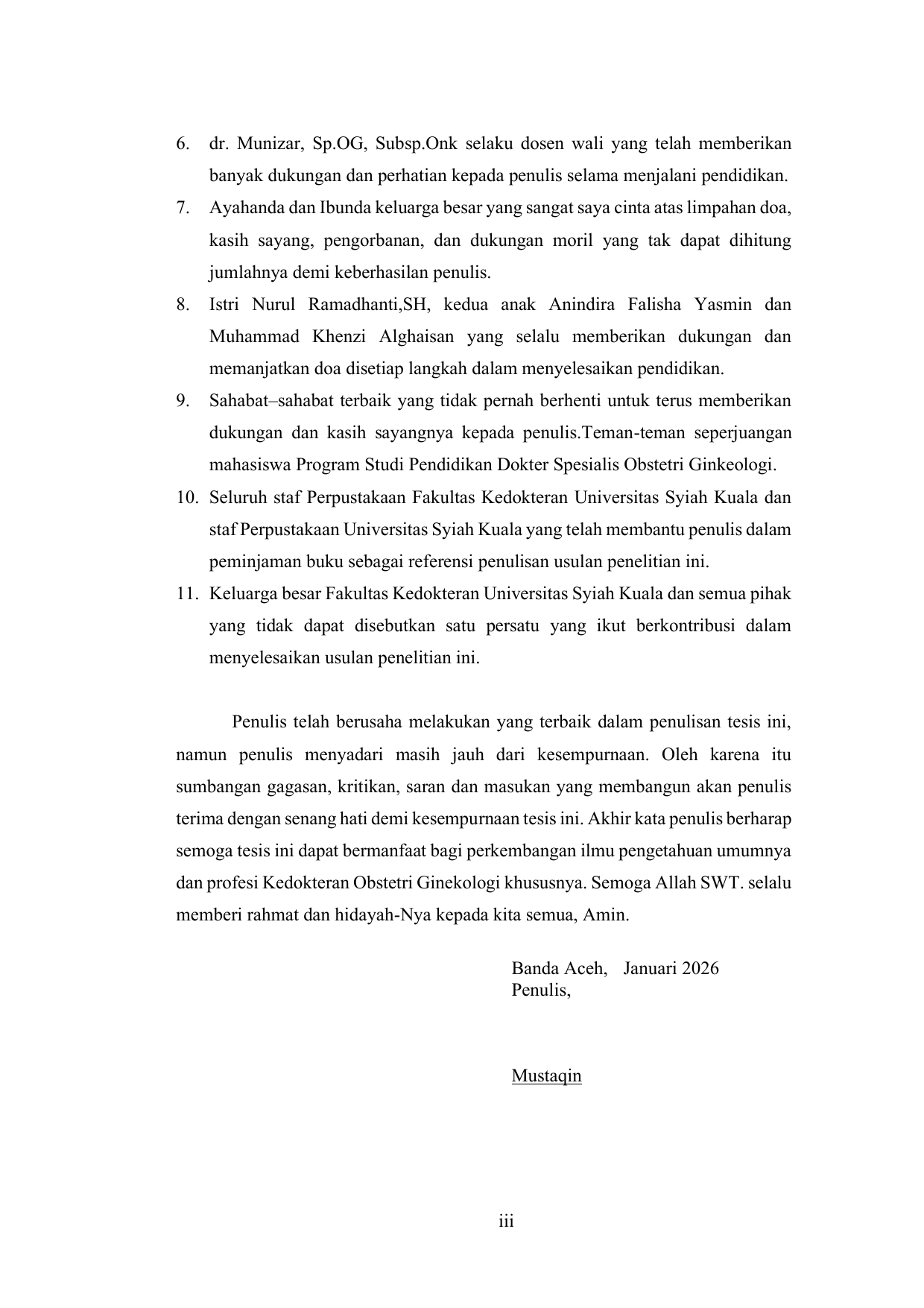 6. dr. Munizar, Sp.OG, Subsp.Onk selaku dosen wali yang telah memberikan banyak dukungan dan perhatian kepada penulis selama menjalani pendidikan.
7. Ayahanda dan Ibunda keluarga besar yang sangat saya cinta atas limpahan doa, kasih sayang, pengorbanan, dan dukungan moril yang tak dapat dihitung jumlahnya demi keberhasilan penulis.
8. Istri Nurul Ramadhanti,SH, kedua anak Anindira Falisha Yasmin dan Muhammad Khenzi Alghaisan yang selalu memberikan dukungan dan memanjatkan doa disetiap langkah dalam menyelesaikan pendidikan.
9. Sahabat–sahabat terbaik yang tidak pernah berhenti untuk terus memberikan dukungan dan kasih sayangnya kepada penulis.Teman-teman seperjuangan mahasiswa Program Studi Pendidikan Dokter Spesialis Obstetri Ginkeologi.
10. Seluruh staf Perpustakaan Fakultas Kedokteran Universitas Syiah Kuala dan staf Perpustakaan Universitas Syiah Kuala yang telah membantu penulis dalam peminjaman buku sebagai referensi penulisan usulan penelitian ini.
11. Keluarga besar Fakultas Kedokteran Universitas Syiah Kuala dan semua pihak yang tidak dapat disebutkan satu persatu yang ikut berkontribusi dalam menyelesaikan usulan penelitian ini.

Penulis telah berusaha melakukan yang terbaik dalam penulisan tesis ini, namun penulis menyadari masih jauh dari kesempurnaan. Oleh karena itu sumbangan gagasan, kritikan, saran dan masukan yang membangun akan penulis terima dengan senang hati demi kesempurnaan tesis ini. Akhir kata penulis berharap semoga tesis ini dapat bermanfaat bagi perkembangan ilmu pengetahuan umumnya dan profesi Kedokteran Obstetri Ginekologi khususnya. Semoga Allah SWT. selalu memberi rahmat dan hidayah-Nya kepada kita semua, Amin.

Banda Aceh, Januari 2026
Penulis,

Mustaqin

iii